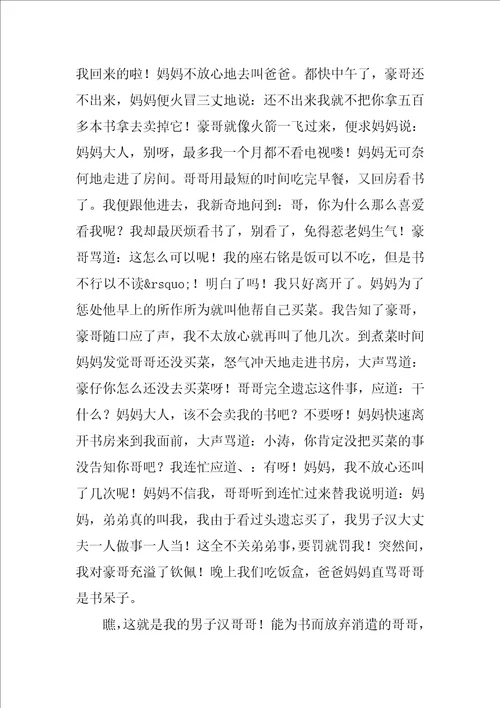 我回来的啦！妈妈不放心地去叫爸爸。都快中午了，豪哥还不出来，妈妈便火冒三丈地说：还不出来我就不把你拿五百多本书拿去卖掉它！豪哥就像火箭一飞过来，便求妈妈说：妈妈大人，别呀，最多我一个月都不看电视喽！妈妈无可奈何地走进了房间。哥哥用最短的时间吃完早餐，又回房看书了。我便跟他进去，我新奇地问到：哥，你为什么那么喜爱看我呢？我却最厌烦看书了，别看了，免得惹老妈生气！豪哥骂道：这怎么可以呢！我的座右铭是饭可以不吃，但是书不行以不读&rsquo;！明白了吗！我只好离开了。妈妈为了惩处他早上的所作所为就叫他帮自己买菜。我告知了豪哥，豪哥随口应了声，我不太放心就再叫了他几次。到煮菜时间妈妈发觉哥哥还没买菜，怒气冲天地走进书房，大声骂道：豪仔你怎么还没去买菜呀！哥哥完全遗忘这件事，应道：干什么？妈妈大人，该不会卖我的书吧？不要呀！妈妈快速离开书房来到我面前，大声骂道：小涛，你肯定没把买菜的事没告知你哥吧？我连忙应道、：有呀！妈妈，我不放心还叫了几次呢！妈妈不信我，哥哥听到连忙过来替我说明道：妈妈，弟弟真的叫我，我由于看过头遗忘买了，我男子汉大丈夫一人做事一人当！这全不关弟弟事，要罚就罚我！突然间，我对豪哥充溢了钦佩！晚上我们吃饭盒，爸爸妈妈直骂哥哥是书呆子。

瞧，这就是我的男子汉哥哥！能为书而放弃消遣的哥哥，